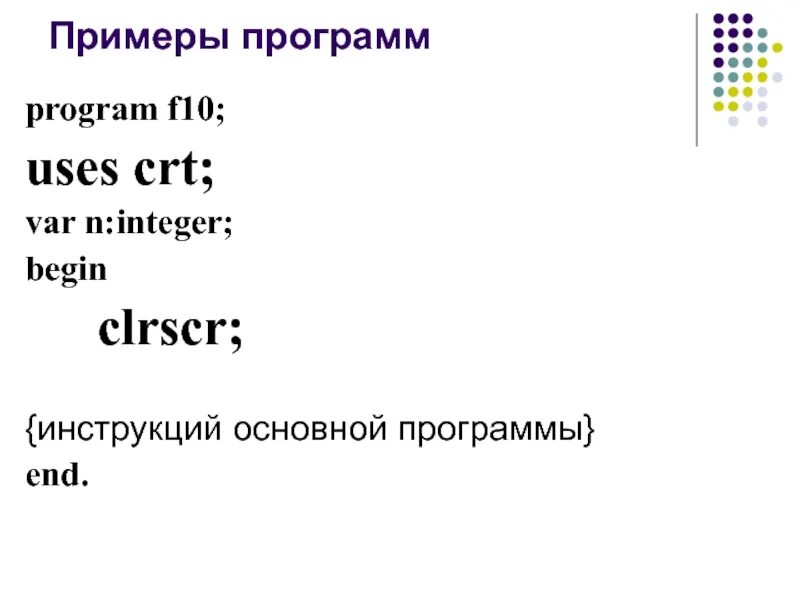 Примеры программ

program f10;
uses crt;
var n:integer;
begin
clrscr;

{инструкций основной программы}
end.